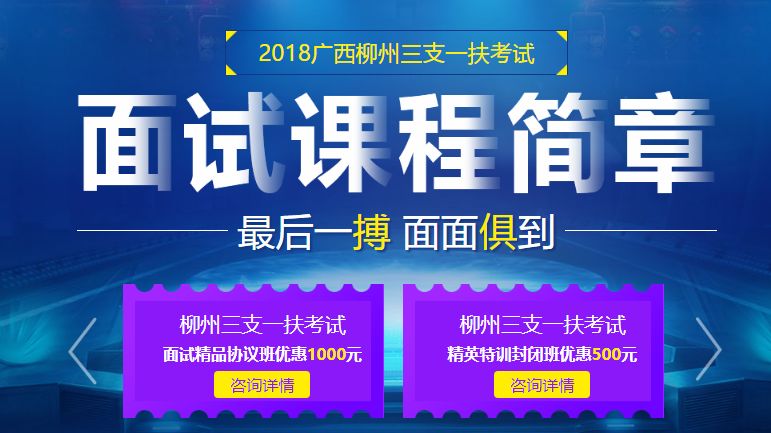 2018广西柳州三支一扶考试

面试课程简章

最后一搏 面面俱到

柳州三支一扶考试
面试精品协议班优惠1000元
咨询详情

柳州三支一扶考试
精英特训封闭班优惠500元
咨询详情